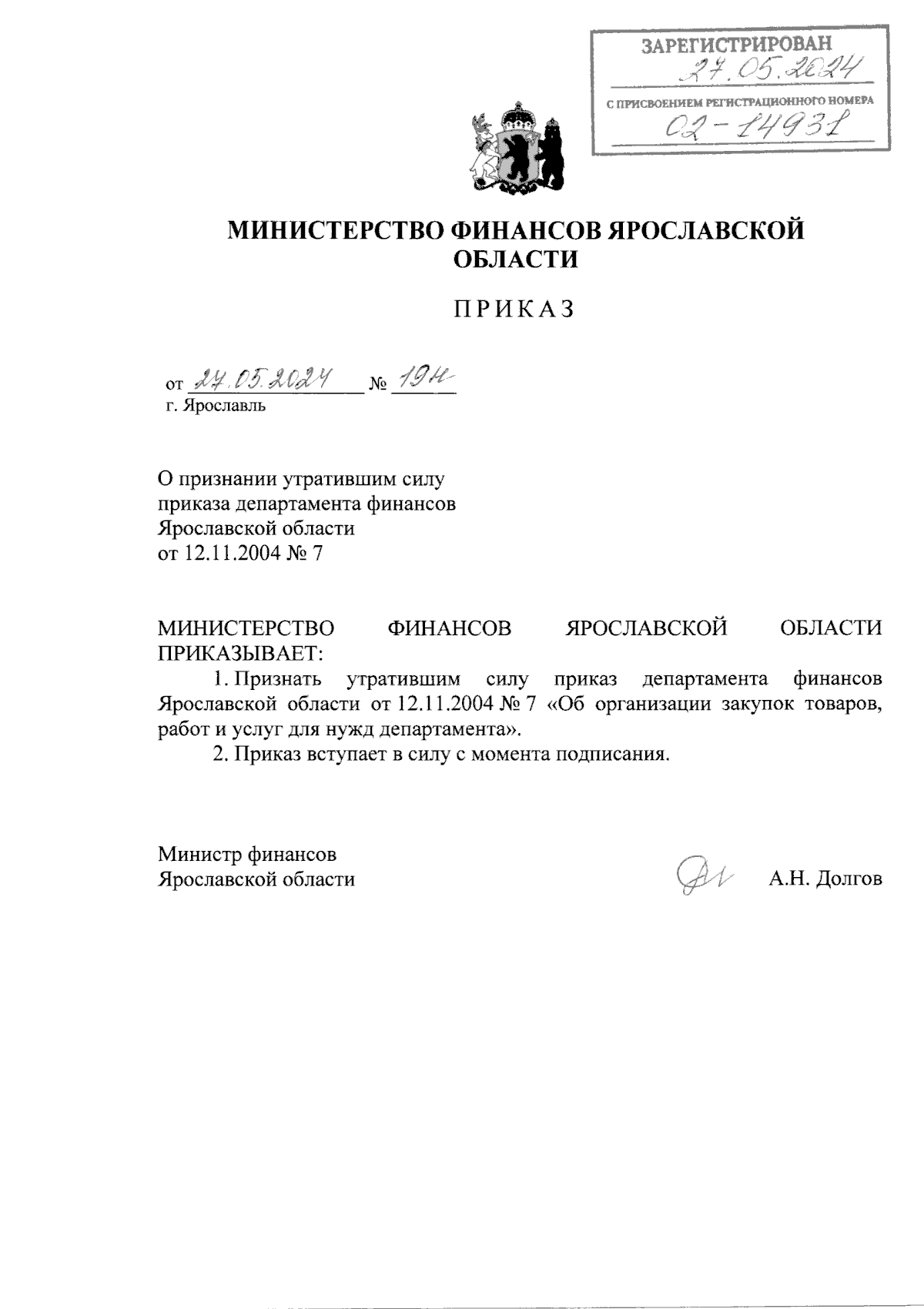 ЗАРЕГИСТРИРОВАН
27.05.2024
С ПРИСВОЕНИЕМ РЕГИСТРАЦИОННОГО НОМЕРА
02-14931

МИНИСТЕРСТВО ФИНАНСОВ ЯРОСЛАВСКОЙ ОБЛАСТИ

ПРИКАЗ

от 27.05.2024 № 19н
г. Ярославль

О признании утратившим силу приказа департамента финансов Ярославской области от 12.11.2004 № 7

МИНИСТЕРСТВО ФИНАНСОВ ЯРОСЛАВСКОЙ ОБЛАСТИ ПРИКАЗЫВАЕТ:

1. Признать утратившим силу приказ департамента финансов Ярославской области от 12.11.2004 № 7 «Об организации закупок товаров, работ и услуг для нужд департамента».

2. Приказ вступает в силу с момента подписания.

Министр финансов
Ярославской области А.Н. Долгов